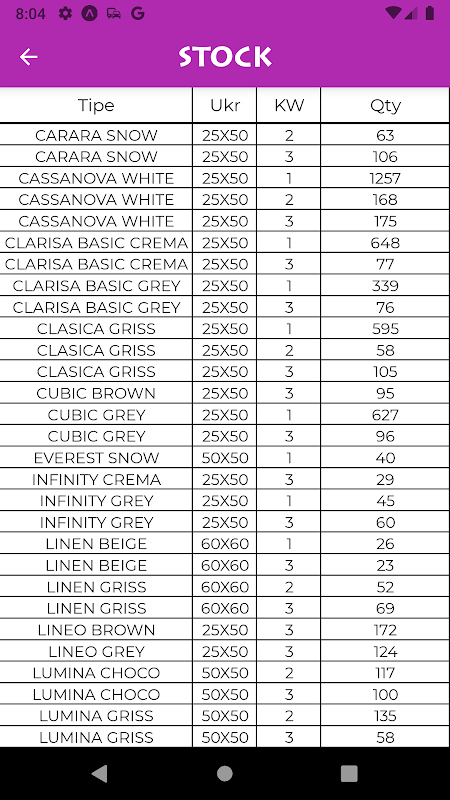 8:04 G

STOCK

| Tipe | Ukr | KW | Qty |
|---|---|---|---|
| CARARA SNOW | 25X50 | 2 | 63 |
| CARARA SNOW | 25X50 | 3 | 106 |
| CASSANOVA WHITE | 25X50 | 1 | 1257 |
| CASSANOVA WHITE | 25X50 | 2 | 168 |
| CASSANOVA WHITE | 25X50 | 3 | 175 |
| CLARISA BASIC CREMA | 25X50 | 1 | 648 |
| CLARISA BASIC CREMA | 25X50 | 3 | 77 |
| CLARISA BASIC GREY | 25X50 | 1 | 339 |
| CLARISA BASIC GREY | 25X50 | 3 | 76 |
| CLASICA GRISS | 25X50 | 1 | 595 |
| CLASICA GRISS | 25X50 | 2 | 58 |
| CLASICA GRISS | 25X50 | 3 | 105 |
| CUBIC BROWN | 25X50 | 3 | 95 |
| CUBIC GREY | 25X50 | 1 | 627 |
| CUBIC GREY | 25X50 | 3 | 96 |
| EVEREST SNOW | 50X50 | 1 | 40 |
| INFINITY CREMA | 25X50 | 3 | 29 |
| INFINITY GREY | 25X50 | 1 | 45 |
| INFINITY GREY | 25X50 | 3 | 60 |
| LINEN BEIGE | 60X60 | 1 | 26 |
| LINEN BEIGE | 60X60 | 3 | 23 |
| LINEN GRISS | 60X60 | 2 | 52 |
| LINEN GRISS | 60X60 | 3 | 69 |
| LINEO BROWN | 25X50 | 3 | 172 |
| LINEO GREY | 25X50 | 3 | 124 |
| LUMINA CHOCO | 50X50 | 2 | 117 |
| LUMINA CHOCO | 50X50 | 3 | 100 |
| LUMINA GRISS | 50X50 | 2 | 135 |
| LUMINA GRISS | 50X50 | 3 | 58 |